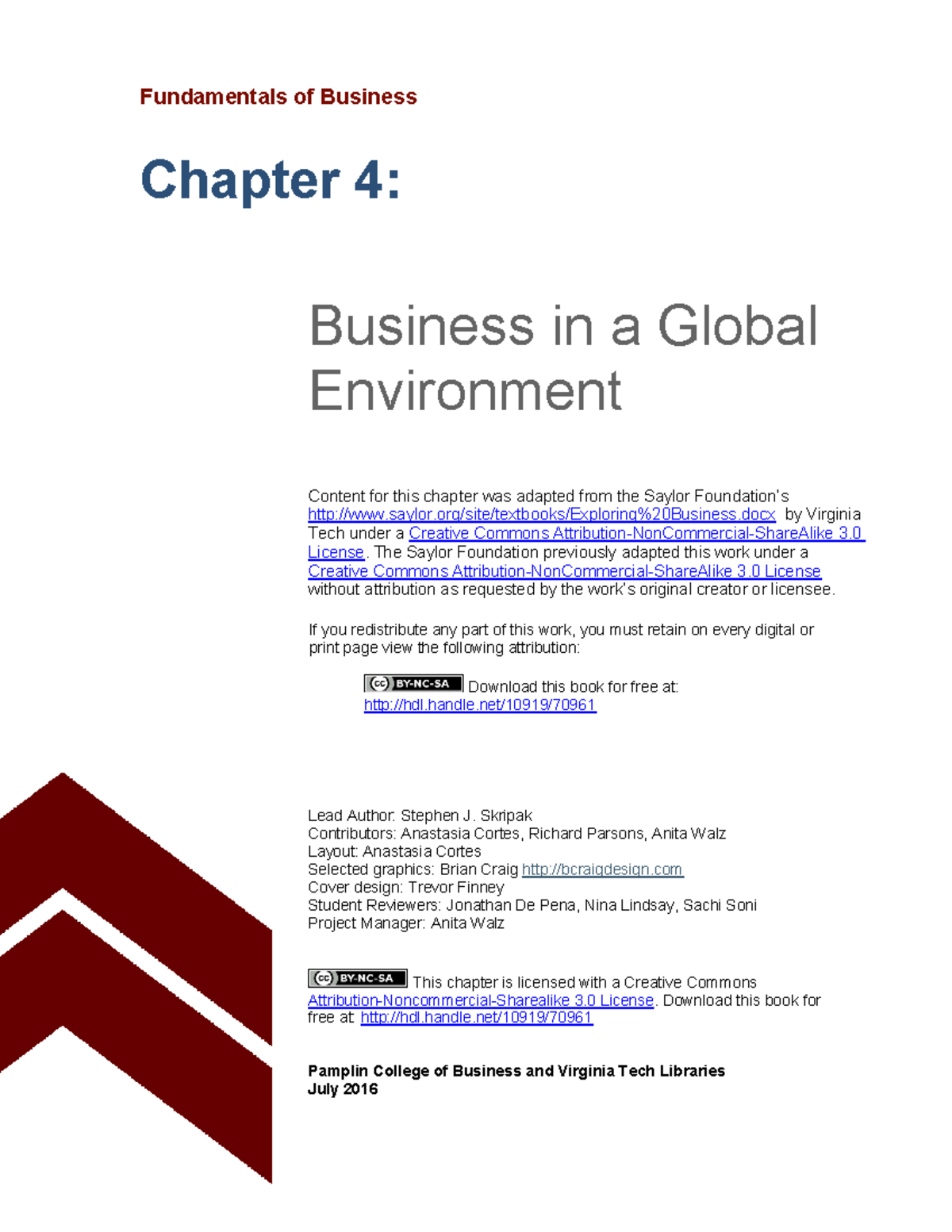 Fundamentals of Business

Chapter 4:

Business in a Global Environment

Content for this chapter was adapted from the Saylor Foundation's http://www.saylor.org/site/textbooks/Exploring%20Business.docx by Virginia Tech under a Creative Commons Attribution-NonCommercial-ShareAlike 3.0 License. The Saylor Foundation previously adapted this work under a Creative Commons Attribution-NonCommercial-ShareAlike 3.0 License without attribution as requested by the work's original creator or licensee.

If you redistribute any part of this work, you must retain on every digital or print page view the following attribution:

cc BY-NC-SA Download this book for free at: http://hdl.handle.net/10919/70961

Lead Author: Stephen J. Skripak
Contributors: Anastasia Cortes, Richard Parsons, Anita Walz
Layout: Anastasia Cortes
Selected graphics: Brian Craig http://bcraigdesign.com
Cover design: Trevor Finney
Student Reviewers: Jonathan De Pena, Nina Lindsay, Sachi Soni
Project Manager: Anita Walz

cc BY-NC-SA This chapter is licensed with a Creative Commons Attribution-Noncommercial-Sharealike 3.0 License. Download this book for free at: http://hdl.handle.net/10919/70961

Pamplin College of Business and Virginia Tech Libraries
July 2016